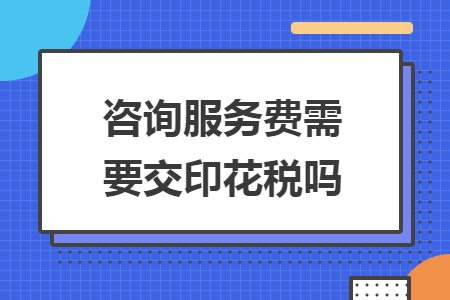 咨询服务费需要交印花税吗